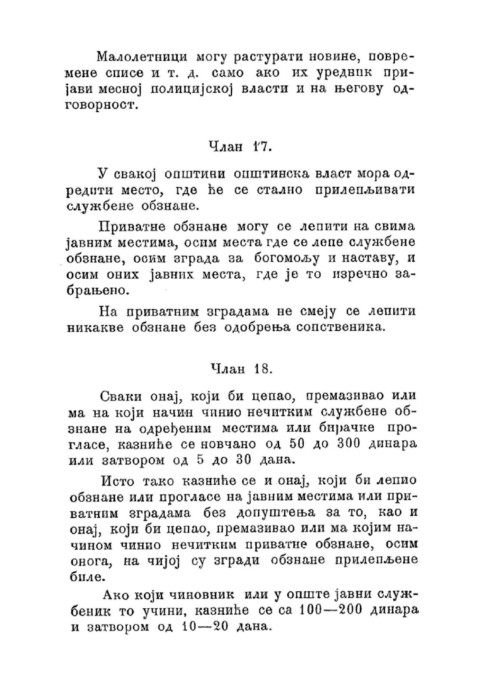 Малолетници могу растурати новине, повремене списе и т. д. само ако их уредник пријави месној полицијској власти и на његову одговорност.

Члан 17.

У свакој општини општинска власт мора одредити место, где ће се стално прилепљивати службене обзнане.

Приватне обзнане могу се лепити на свима јавним местима, осим места где се лепе службене обзнане, осим зграда за богомољу и наставу, и осим оних јавних места, где је то изречно забрањено.

На приватним зградама не смеју се лепити никакве обзнане без одобрења сопственика.

Члан 18.

Сваки онај, који би цепао, премазивао или ма на који начин чинио нечитким службене обзнане на одређеним местима или бирачке прогласе, казниће се новчано од 50 до 300 динара или затвором од 5 до 30 дана.

Исто тако казниће се и онај, који би лепио обзнане или прогласе на јавним местима или приватним зградама без допуштења за то, као и онај, који би цепао, премазивао или ма којим начином чинио нечитким приватне обзнане, осим онога, на чијој су згради обзнане прилепљене биле.

Ако који чиновник или у опште јавни службеник то учини, казниће се са 100—200 динара и затвором од 10—20 дана.